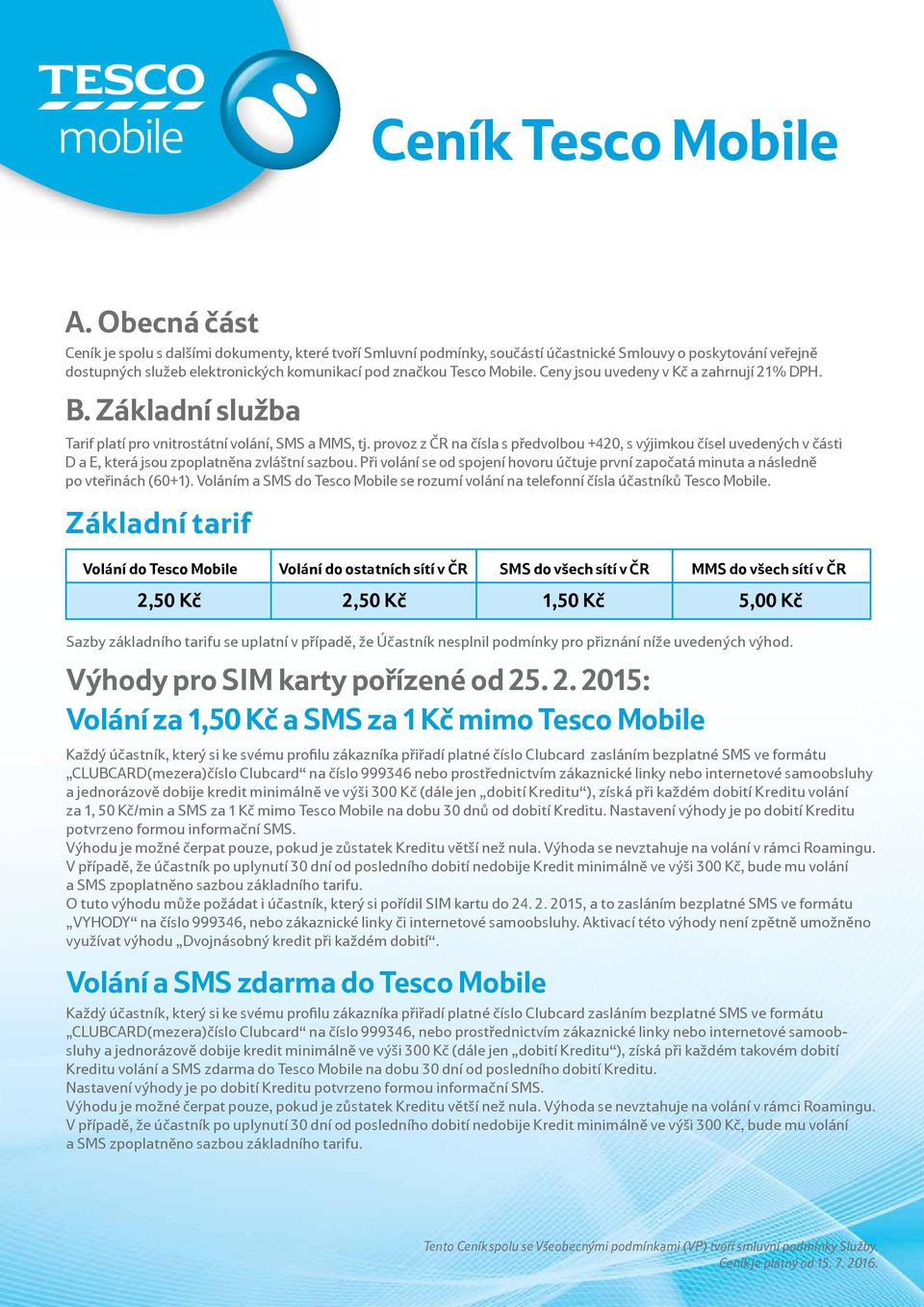 TESCO mobile

Ceník Tesco Mobile

A. Obecná část
Ceník je spolu s dalšími dokumenty, které tvoří Smluvní podmínky, součástí účastnické Smlouvy o poskytování veřejně dostupných služeb elektronických komunikací pod značkou Tesco Mobile. Ceny jsou uvedeny v Kč a zahrnují 21% DPH.

B. Základní služba
Tarif platí pro vnitrostátní volání, SMS a MMS, tj. provoz z ČR na čísla s předvolbou +420, s výjimkou čísel uvedených v části D a E, která jsou zpoplatněna zvláštní sazbou. Při volání se od spojení hovoru účtuje první započatá minuta a následně po vteřinách (60+1). Voláním a SMS do Tesco Mobile se rozumí volání na telefonní čísla účastníků Tesco Mobile.

Základní tarif

| Volání do Tesco Mobile | Volání do ostatních sítí v ČR | SMS do všech sítí v ČR | MMS do všech sítí v ČR |
|---|---|---|---|
| 2,50 Kč | 2,50 Kč | 1,50 Kč | 5,00 Kč |

Sazby základního tarifu se uplatní v případě, že Účastník nesplnil podmínky pro přiznání níže uvedených výhod.

Výhody pro SIM karty pořízené od 25. 2. 2015:
Volání za 1,50 Kč a SMS za 1 Kč mimo Tesco Mobile
Každý účastník, který si ke svému profilu zákazníka přiřadí platné číslo Clubcard zasláním bezplatné SMS ve formátu „CLUBCARD(mezera)číslo Clubcard“ na číslo 999346 nebo prostřednictvím zákaznické linky nebo internetové samoobsluhy a jednorázově dobije kredit minimálně ve výši 300 Kč (dále jen „dobití Kreditu“), získá při každém dobití Kreditu volání za 1, 50 Kč/min a SMS za 1 Kč mimo Tesco Mobile na dobu 30 dnů od dobití Kreditu. Nastavení výhody je po dobití Kreditu potvrzeno formou informační SMS.
Výhodu je možné čerpat pouze, pokud je zůstatek Kreditu větší než nula. Výhoda se nevztahuje na volání v rámci Roamingu. V případě, že účastník po uplynutí 30 dní od posledního dobití nedobije Kredit minimálně ve výši 300 Kč, bude mu volání a SMS zpoplatněno sazbou základního tarifu.
O tuto výhodu může požádat i účastník, který si pořídil SIM kartu do 24. 2. 2015, a to zasláním bezplatné SMS ve formátu „VYHODY“ na číslo 999346, nebo zákaznické linky či internetové samoobsluhy. Aktivací této výhody není zpětně umožněno využívat výhodu „Dvojnásobný kredit při každém dobití“.

Volání a SMS zdarma do Tesco Mobile
Každý účastník, který si ke svému profilu zákazníka přiřadí platné číslo Clubcard zasláním bezplatné SMS ve formátu „CLUBCARD(mezera)číslo Clubcard“ na číslo 999346, nebo prostřednictvím zákaznické linky nebo internetové samoobsluhy a jednorázově dobije kredit minimálně ve výši 300 Kč (dále jen „dobití Kreditu“), získá při každém takovém dobití Kreditu volání a SMS zdarma do Tesco Mobile na dobu 30 dní od posledního dobití Kreditu.
Nastavení výhody je po dobití Kreditu potvrzeno formou informační SMS.
Výhodu je možné čerpat pouze, pokud je zůstatek Kreditu větší než nula. Výhoda se nevztahuje na volání v rámci Roamingu. V případě, že účastník po uplynutí 30 dní od posledního dobití nedobije Kredit minimálně ve výši 300 Kč, bude mu volání a SMS zpoplatněno sazbou základního tarifu.

Tento Ceník spolu se Všeobecnými podmínkami (VP) tvoří smluvní podmínky Služby.
Ceník je platný od 15. 7. 2016.